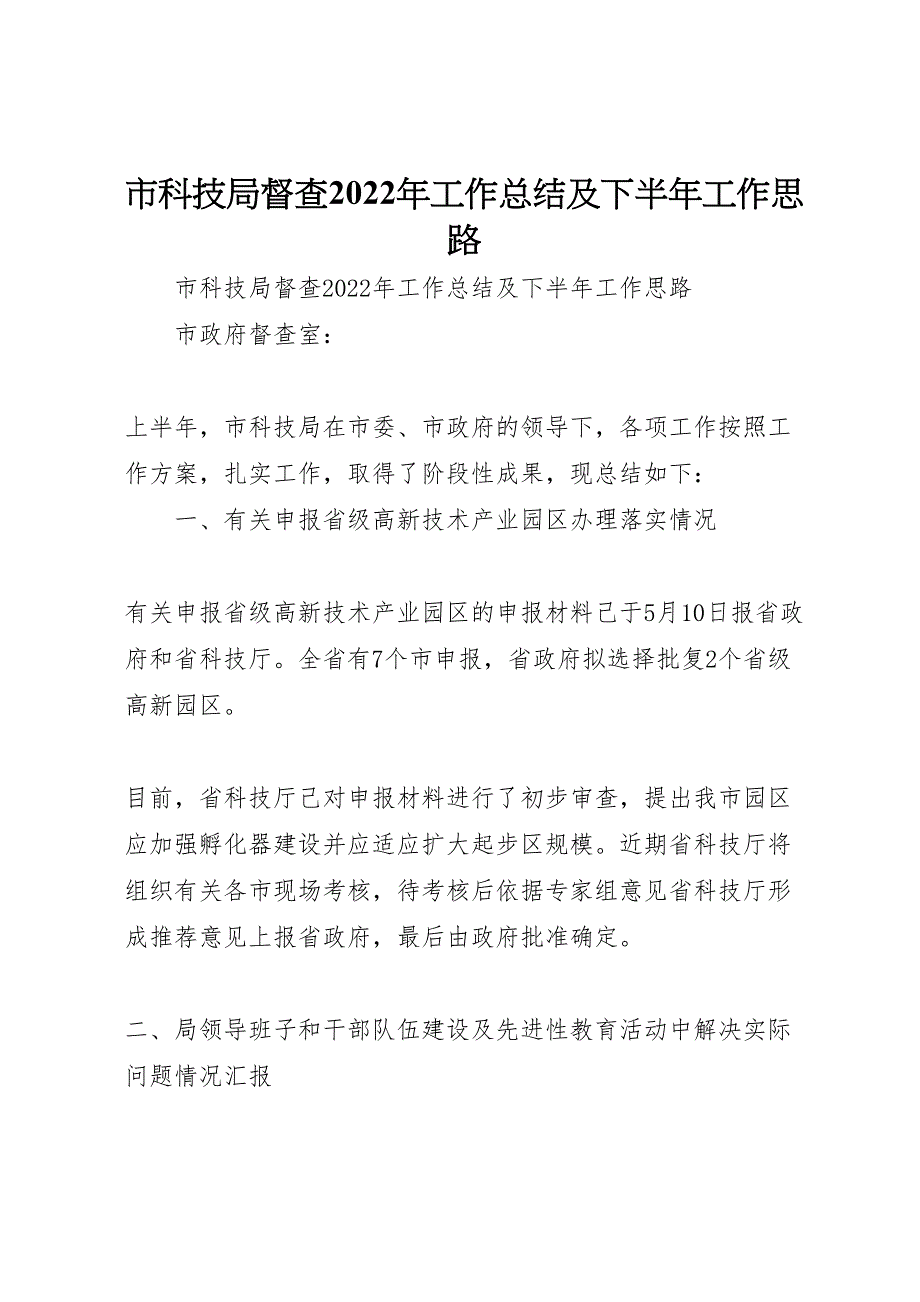 市科技局督查2022年工作总结及下半年工作思路

市科技局督查2022年工作总结及下半年工作思路

市政府督查室：

上半年，市科技局在市委、市政府的领导下，各项工作按照工作方案，扎实工作，取得了阶段性成果，现总结如下：

一、有关申报省级高新技术产业园区办理落实情况

有关申报省级高新技术产业园区的申报材料已于5月10日报省政府和省科技厅。全省有7个市申报，省政府拟选择批复2个省级高新园区。

目前，省科技厅已对申报材料进行了初步审查，提出我市园区应加强孵化器建设并应适应扩大起步区规模。近期省科技厅将组织有关各市现场考核，待考核后依据专家组意见省科技厅形成推荐意见上报省政府，最后由政府批准确定。

二、局领导班子和干部队伍建设及先进性教育活动中解决实际问题情况汇报